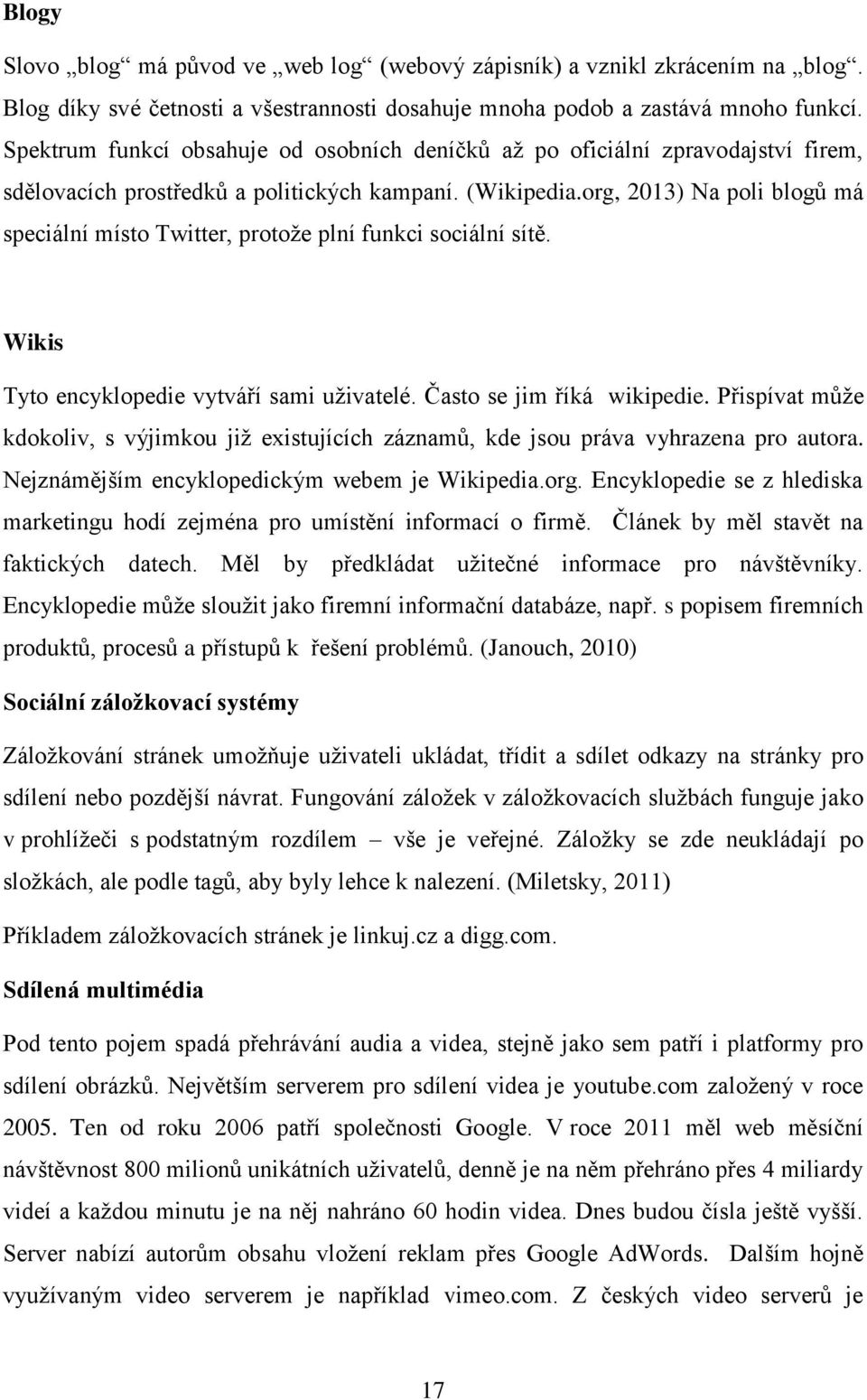 Blogy

Slovo „blog“ má původ ve „web log“ (webový zápisník) a vznikl zkrácením na „blog“. Blog díky své četnosti a všestrannosti dosahuje mnoha podob a zastává mnoho funkcí. Spektrum funkcí obsahuje od osobních deníčků až po oficiální zpravodajství firem, sdělovacích prostředků a politických kampaní. (Wikipedia.org, 2013) Na poli blogů má speciální místo Twitter, protože plní funkci sociální sítě.

Wikis

Tyto encyklopedie vytváří sami uživatelé. Často se jim říká wikipedie. Přispívat může kdokoliv, s výjimkou již existujících záznamů, kde jsou práva vyhrazena pro autora. Nejznámějším encyklopedickým webem je Wikipedia.org. Encyklopedie se z hlediska marketingu hodí zejména pro umístění informací o firmě. Článek by měl stavět na faktických datech. Měl by předkládat užitečné informace pro návštěvníky. Encyklopedie může sloužit jako firemní informační databáze, např. s popisem firemních produktů, procesů a přístupů k řešení problémů. (Janouch, 2010)

Sociální záložkovací systémy

Záložkování stránek umožňuje uživateli ukládat, třídit a sdílet odkazy na stránky pro sdílení nebo pozdější návrat. Fungování záložek v záložkovacích službách funguje jako v prohlížeči s podstatným rozdílem – vše je veřejné. Záložky se zde neukládají po složkách, ale podle tagů, aby byly lehce k nalezení. (Miletsky, 2011)

Příkladem záložkovacích stránek je linkuj.cz a digg.com.

Sdílená multimédia

Pod tento pojem spadá přehrávání audia a videa, stejně jako sem patří i platformy pro sdílení obrázků. Největším serverem pro sdílení videa je youtube.com založený v roce 2005. Ten od roku 2006 patří společnosti Google. V roce 2011 měl web měsíční návštěvnost 800 milionů unikátních uživatelů, denně je na něm přehráno přes 4 miliardy videí a každou minutu je na něj nahráno 60 hodin videa. Dnes budou čísla ještě vyšší. Server nabízí autorům obsahu vložení reklam přes Google AdWords. Dalším hojně využívaným video serverem je například vimeo.com. Z českých video serverů je

17